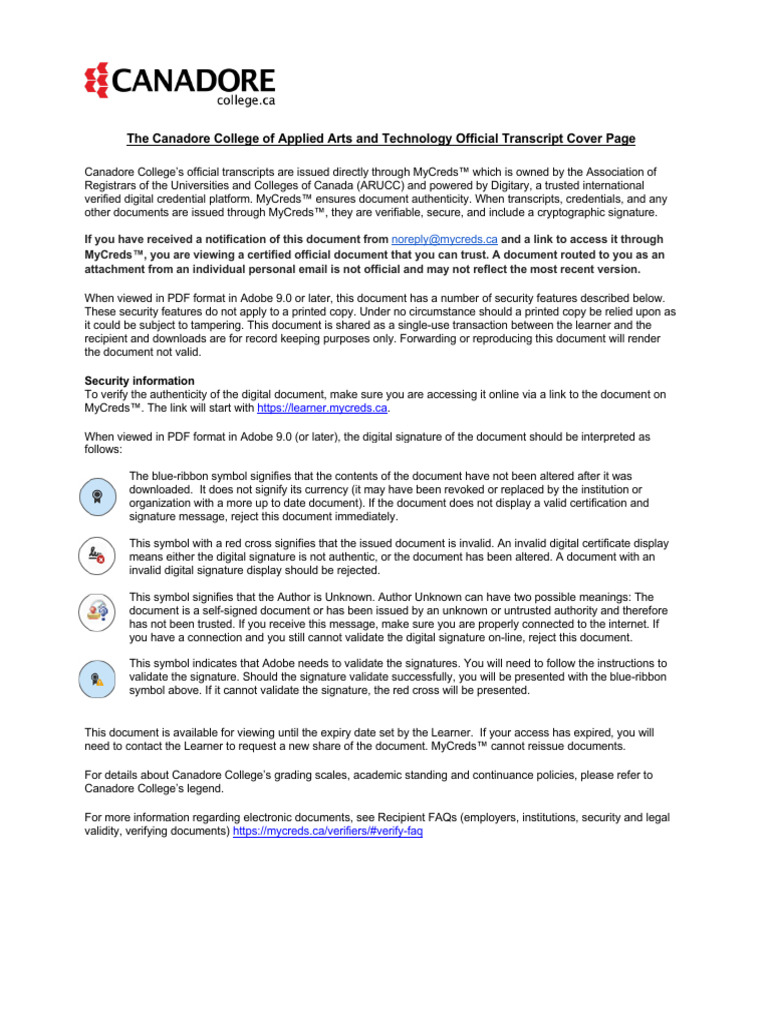 CANADORE
college.ca

The Canadore College of Applied Arts and Technology Official Transcript Cover Page

Canadore College's official transcripts are issued directly through MyCreds™ which is owned by the Association of Registrars of the Universities and Colleges of Canada (ARUCC) and powered by Digitary, a trusted international verified digital credential platform. MyCreds™ ensures document authenticity. When transcripts, credentials, and any other documents are issued through MyCreds™, they are verifiable, secure, and include a cryptographic signature.

If you have received a notification of this document from noreply@mycreds.ca and a link to access it through MyCreds™, you are viewing a certified official document that you can trust. A document routed to you as an attachment from an individual personal email is not official and may not reflect the most recent version.

When viewed in PDF format in Adobe 9.0 or later, this document has a number of security features described below. These security features do not apply to a printed copy. Under no circumstance should a printed copy be relied upon as it could be subject to tampering. This document is shared as a single-use transaction between the learner and the recipient and downloads are for record keeping purposes only. Forwarding or reproducing this document will render the document not valid.

Security information
To verify the authenticity of the digital document, make sure you are accessing it online via a link to the document on MyCreds™. The link will start with https://learner.mycreds.ca.

When viewed in PDF format in Adobe 9.0 (or later), the digital signature of the document should be interpreted as follows:

The blue-ribbon symbol signifies that the contents of the document have not been altered after it was downloaded. It does not signify its currency (it may have been revoked or replaced by the institution or organization with a more up to date document). If the document does not display a valid certification and signature message, reject this document immediately.

This symbol with a red cross signifies that the issued document is invalid. An invalid digital certificate display means either the digital signature is not authentic, or the document has been altered. A document with an invalid digital signature display should be rejected.

This symbol signifies that the Author is Unknown. Author Unknown can have two possible meanings: The document is a self-signed document or has been issued by an unknown or untrusted authority and therefore has not been trusted. If you receive this message, make sure you are properly connected to the internet. If you have a connection and you still cannot validate the digital signature on-line, reject this document.

This symbol indicates that Adobe needs to validate the signatures. You will need to follow the instructions to validate the signature. Should the signature validate successfully, you will be presented with the blue-ribbon symbol above. If it cannot validate the signature, the red cross will be presented.

This document is available for viewing until the expiry date set by the Learner. If your access has expired, you will need to contact the Learner to request a new share of the document. MyCreds™ cannot reissue documents.

For details about Canadore College's grading scales, academic standing and continuance policies, please refer to Canadore College's legend.

For more information regarding electronic documents, see Recipient FAQs (employers, institutions, security and legal validity, verifying documents) https://mycreds.ca/verifiers/#verify-faq